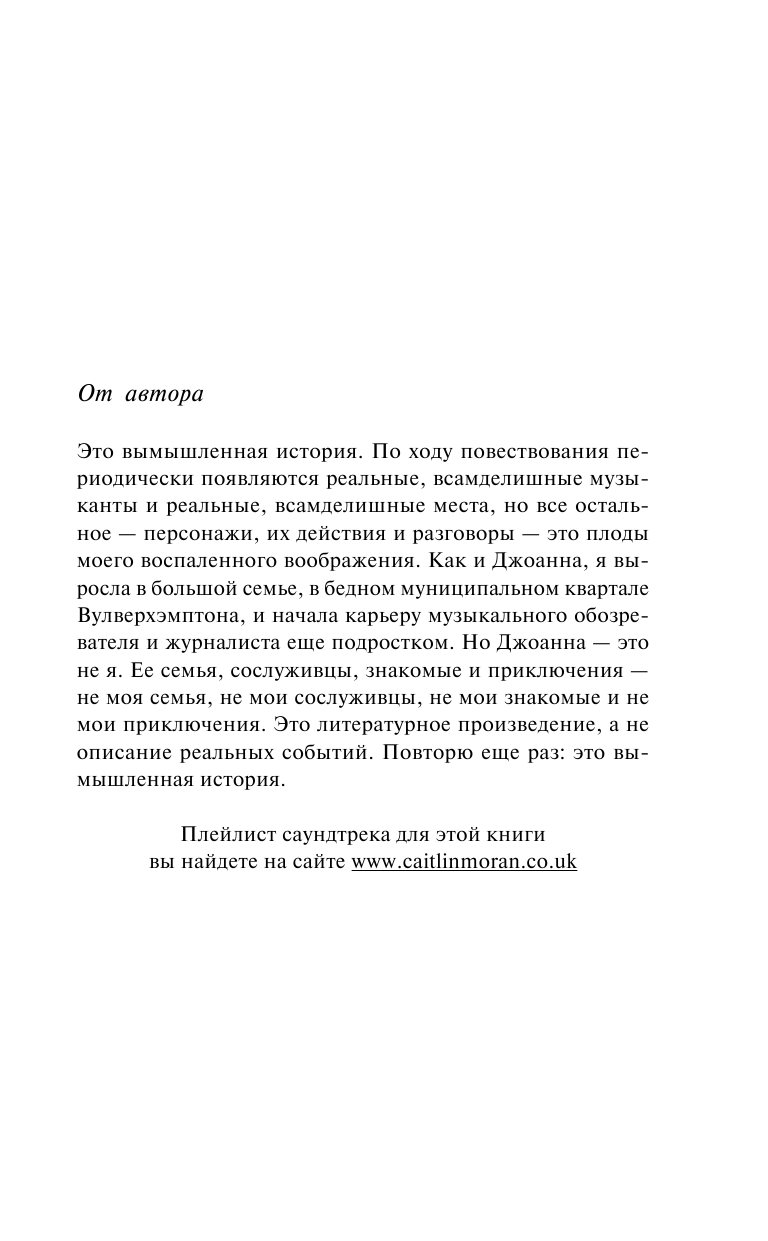 От автора

Это вымышленная история. По ходу повествования периодически появляются реальные, всамделишные музыканты и реальные, всамделишные места, но все остальное — персонажи, их действия и разговоры — это плоды моего воспаленного воображения. Как и Джоанна, я выросла в большой семье, в бедном муниципальном квартале Вулверхэмптона, и начала карьеру музыкального обозревателя и журналиста еще подростком. Но Джоанна — это не я. Ее семья, сослуживцы, знакомые и приключения — не моя семья, не мои сослуживцы, не мои знакомые и не мои приключения. Это литературное произведение, а не описание реальных событий. Повторю еще раз: это вымышленная история.

Плейлист саундтрека для этой книги
вы найдете на сайте www.caitlinmoran.co.uk